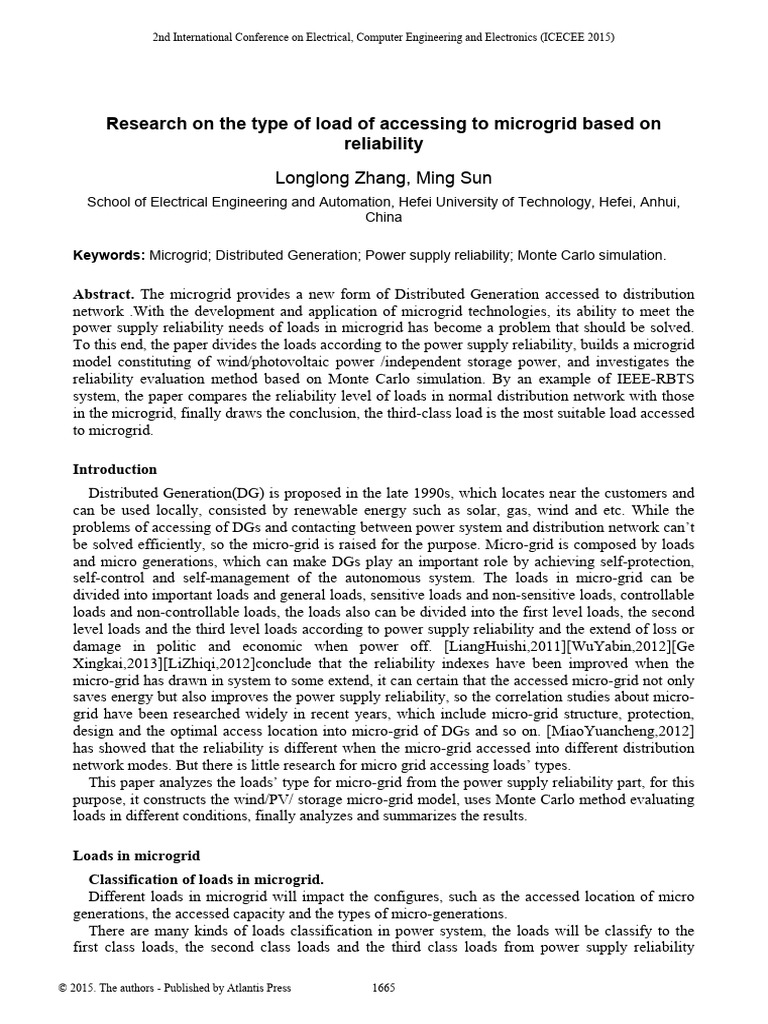 2nd International Conference on Electrical, Computer Engineering and Electronics (ICECEE 2015)

Research on the type of load of accessing to microgrid based on reliability

Longlong Zhang, Ming Sun

School of Electrical Engineering and Automation, Hefei University of Technology, Hefei, Anhui, China

Keywords: Microgrid; Distributed Generation; Power supply reliability; Monte Carlo simulation.

Abstract. The microgrid provides a new form of Distributed Generation accessed to distribution network .With the development and application of microgrid technologies, its ability to meet the power supply reliability needs of loads in microgrid has become a problem that should be solved. To this end, the paper divides the loads according to the power supply reliability, builds a microgrid model constituting of wind/photovoltaic power /independent storage power, and investigates the reliability evaluation method based on Monte Carlo simulation. By an example of IEEE-RBTS system, the paper compares the reliability level of loads in normal distribution network with those in the microgrid, finally draws the conclusion, the third-class load is the most suitable load accessed to microgrid.

Introduction

Distributed Generation(DG) is proposed in the late 1990s, which locates near the customers and can be used locally, consisted by renewable energy such as solar, gas, wind and etc. While the problems of accessing of DGs and contacting between power system and distribution network can't be solved efficiently, so the micro-grid is raised for the purpose. Micro-grid is composed by loads and micro generations, which can make DGs play an important role by achieving self-protection, self-control and self-management of the autonomous system. The loads in micro-grid can be divided into important loads and general loads, sensitive loads and non-sensitive loads, controllable loads and non-controllable loads, the loads also can be divided into the first level loads, the second level loads and the third level loads according to power supply reliability and the extend of loss or damage in politic and economic when power off. [LiangHuishi,2011][WuYabin,2012][Ge Xingkai,2013][LiZhiqi,2012]conclude that the reliability indexes have been improved when the micro-grid has drawn in system to some extend, it can certain that the accessed micro-grid not only saves energy but also improves the power supply reliability, so the correlation studies about micro-grid have been researched widely in recent years, which include micro-grid structure, protection, design and the optimal access location into micro-grid of DGs and so on. [MiaoYuancheng,2012] has showed that the reliability is different when the micro-grid accessed into different distribution network modes. But there is little research for micro grid accessing loads' types.

This paper analyzes the loads' type for micro-grid from the power supply reliability part, for this purpose, it constructs the wind/PV/ storage micro-grid model, uses Monte Carlo method evaluating loads in different conditions, finally analyzes and summarizes the results.

Loads in microgrid

Classification of loads in microgrid.

Different loads in microgrid will impact the configures, such as the accessed location of micro generations, the accessed capacity and the types of micro-generations.

There are many kinds of loads classification in power system, the loads will be classify to the first class loads, the second class loads and the third class loads from power supply reliability

© 2015. The authors - Published by Atlantis Press 1665